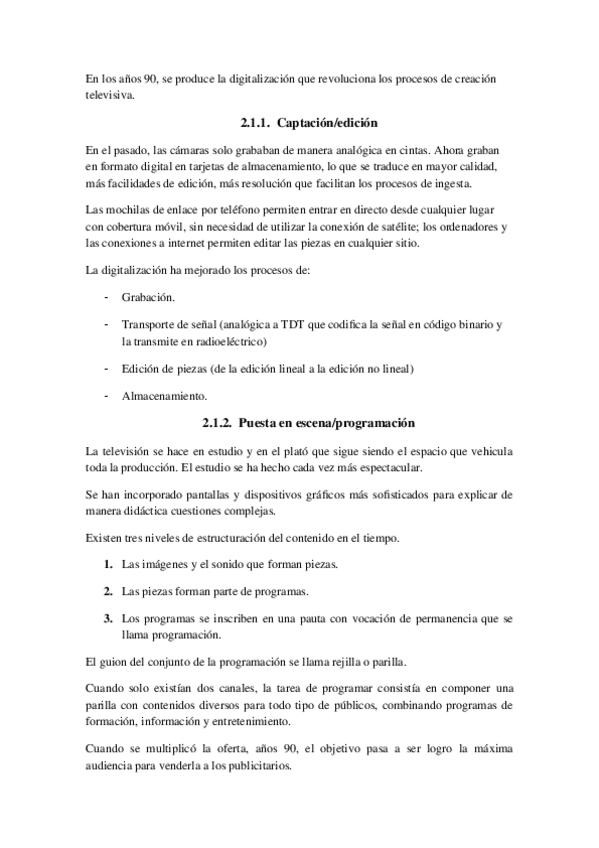 En los años 90, se produce la digitalización que revoluciona los procesos de creación televisiva.

2.1.1. Captación/edición

En el pasado, las cámaras solo grababan de manera analógica en cintas. Ahora graban en formato digital en tarjetas de almacenamiento, lo que se traduce en mayor calidad, más facilidades de edición, más resolución que facilitan los procesos de ingesta.

Las mochilas de enlace por teléfono permiten entrar en directo desde cualquier lugar con cobertura móvil, sin necesidad de utilizar la conexión de satélite; los ordenadores y las conexiones a internet permiten editar las piezas en cualquier sitio.

La digitalización ha mejorado los procesos de:

- Grabación.

- Transporte de señal (analógica a TDT que codifica la señal en código binario y la transmite en radioeléctrico)

- Edición de piezas (de la edición lineal a la edición no lineal)

- Almacenamiento.

2.1.2. Puesta en escena/programación

La televisión se hace en estudio y en el plató que sigue siendo el espacio que vehicula toda la producción. El estudio se ha hecho cada vez más espectacular.

Se han incorporado pantallas y dispositivos gráficos más sofisticados para explicar de manera didáctica cuestiones complejas.

Existen tres niveles de estructuración del contenido en el tiempo.

1. Las imágenes y el sonido que forman piezas.

2. Las piezas forman parte de programas.

3. Los programas se inscriben en una pauta con vocación de permanencia que se llama programación.

El guion del conjunto de la programación se llama rejilla o parilla.

Cuando solo existían dos canales, la tarea de programar consistía en componer una parilla con contenidos diversos para todo tipo de públicos, combinando programas de formación, información y entretenimiento.

Cuando se multiplicó la oferta, años 90, el objetivo pasa a ser logro la máxima audiencia para venderla a los publicitarios.